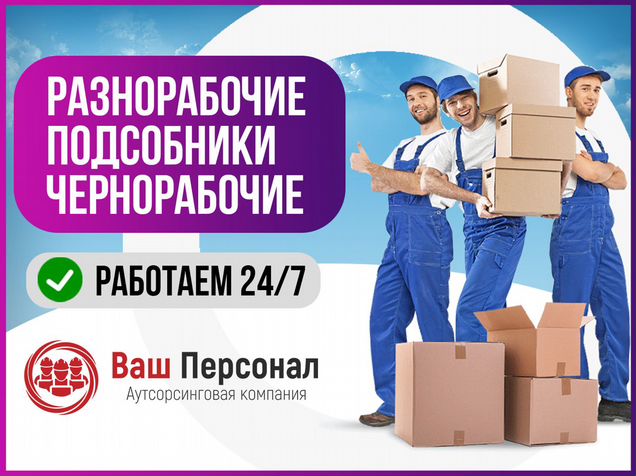 РАЗНОРАБОЧИЕ
ПОДСОБНИКИ
ЧЕРНОРАБОЧИЕ

РАБОТАЕМ 24/7

Ваш Персонал
Аутсорсинговая компания